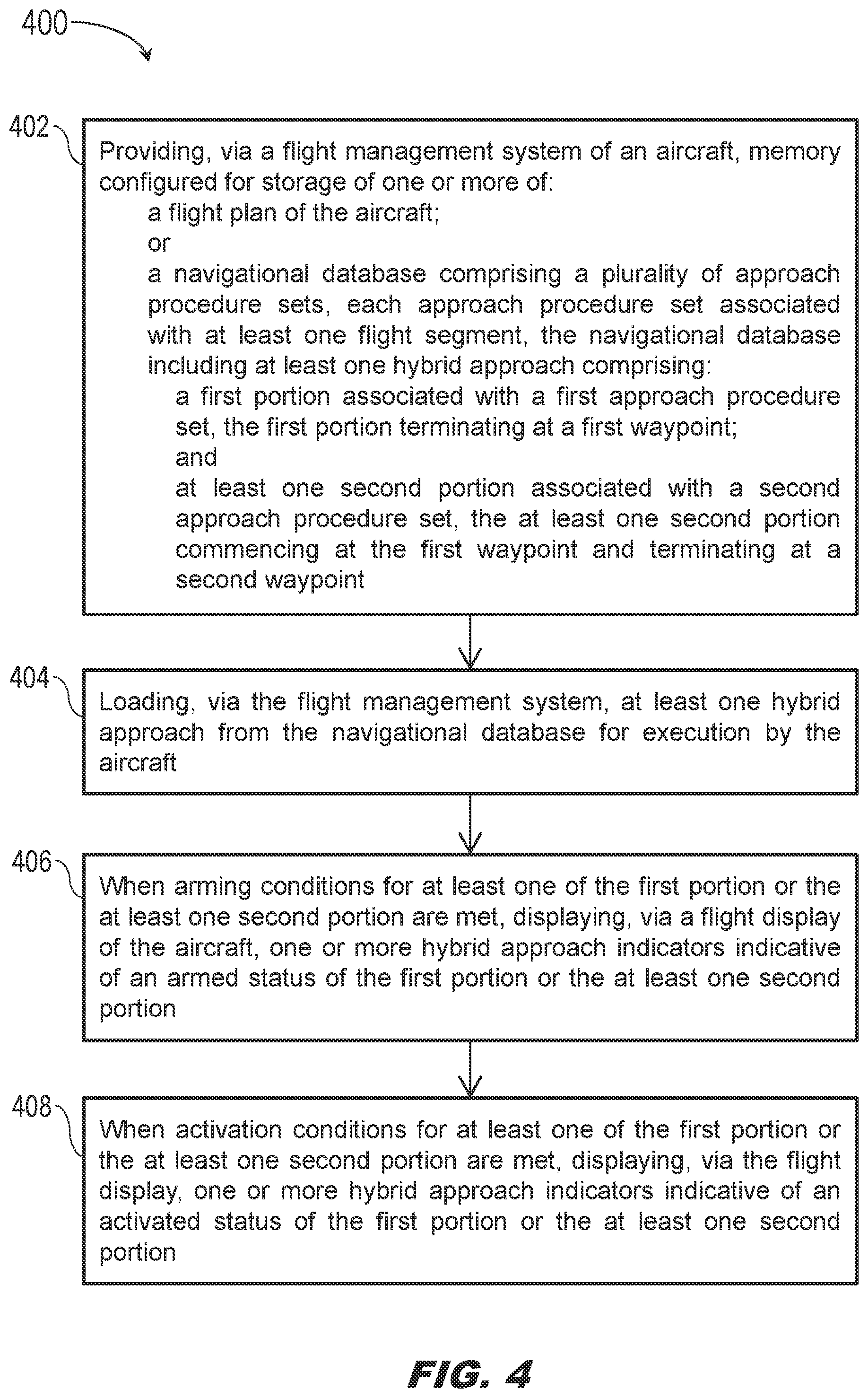 400

402

Providing, via a flight management system of an aircraft, memory configured for storage of one or more of:

a flight plan of the aircraft;

or

a navigational database comprising a plurality of approach procedure sets, each approach procedure set associated with at least one flight segment, the navigational database including at least one hybrid approach comprising:

a first portion associated with a first approach procedure set, the first portion terminating at a first waypoint;

and

at least one second portion associated with a second approach procedure set, the at least one second portion commencing at the first waypoint and terminating at a second waypoint

404

Loading, via the flight management system, at least one hybrid approach from the navigational database for execution by the aircraft

406

When arming conditions for at least one of the first portion or the at least one second portion are met, displaying, via a flight display of the aircraft, one or more hybrid approach indicators indicative of an armed status of the first portion or the at least one second portion

408

When activation conditions for at least one of the first portion or the at least one second portion are met, displaying, via the flight display, one or more hybrid approach indicators indicative of an activated status of the first portion or the at least one second portion

FIG. 4